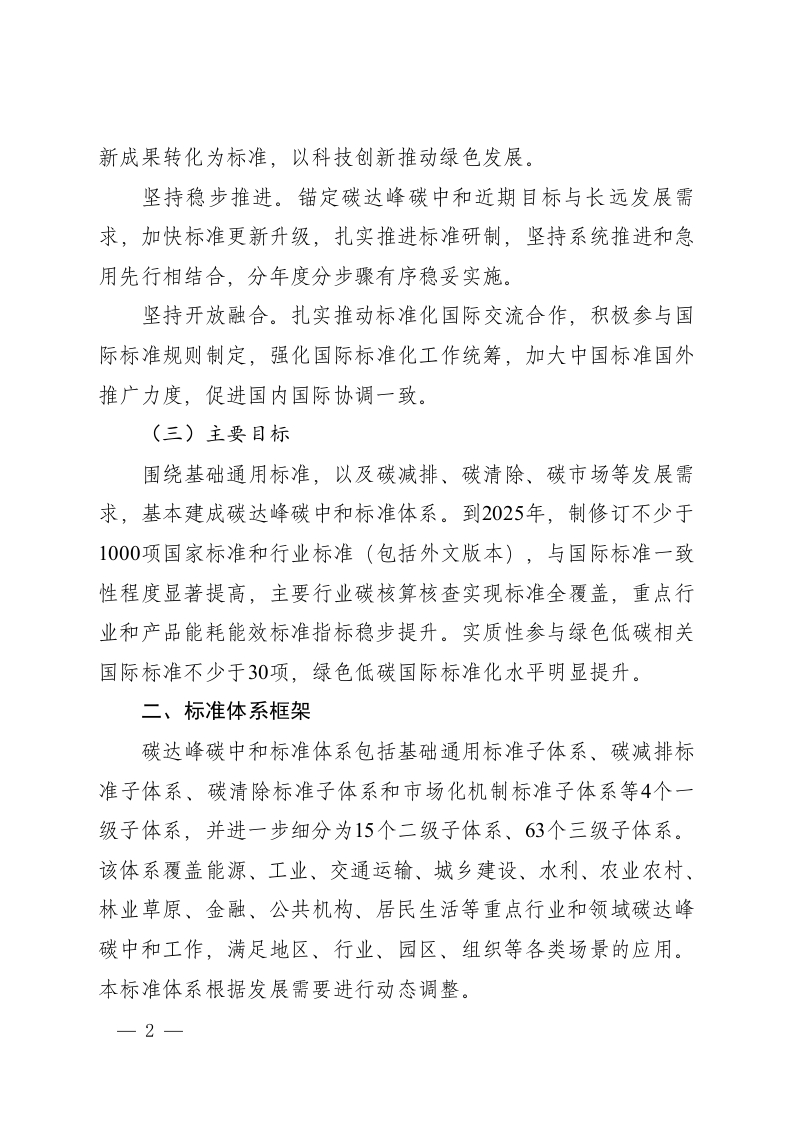 新成果转化为标准，以科技创新推动绿色发展。

坚持稳步推进。锚定碳达峰碳中和近期目标与长远发展需求，加快标准更新升级，扎实推进标准研制，坚持系统推进和急用先行相结合，分年度分步骤有序稳妥实施。

坚持开放融合。扎实推动标准化国际交流合作，积极参与国际标准规则制定，强化国际标准化工作统筹，加大中国标准国外推广力度，促进国内国际协调一致。

（三）主要目标

围绕基础通用标准，以及碳减排、碳清除、碳市场等发展需求，基本建成碳达峰碳中和标准体系。到2025年，制修订不少于1000项国家标准和行业标准（包括外文版本），与国际标准一致性程度显著提高，主要行业碳核算核查实现标准全覆盖，重点行业和产品能耗能效标准指标稳步提升。实质性参与绿色低碳相关国际标准不少于30项，绿色低碳国际标准化水平明显提升。

二、标准体系框架

碳达峰碳中和标准体系包括基础通用标准子体系、碳减排标准子体系、碳清除标准子体系和市场化机制标准子体系等4个一级子体系，并进一步细分为15个二级子体系、63个三级子体系。该体系覆盖能源、工业、交通运输、城乡建设、水利、农业农村、林业草原、金融、公共机构、居民生活等重点行业和领域碳达峰碳中和工作，满足地区、行业、园区、组织等各类场景的应用。本标准体系根据发展需要进行动态调整。

— 2 —